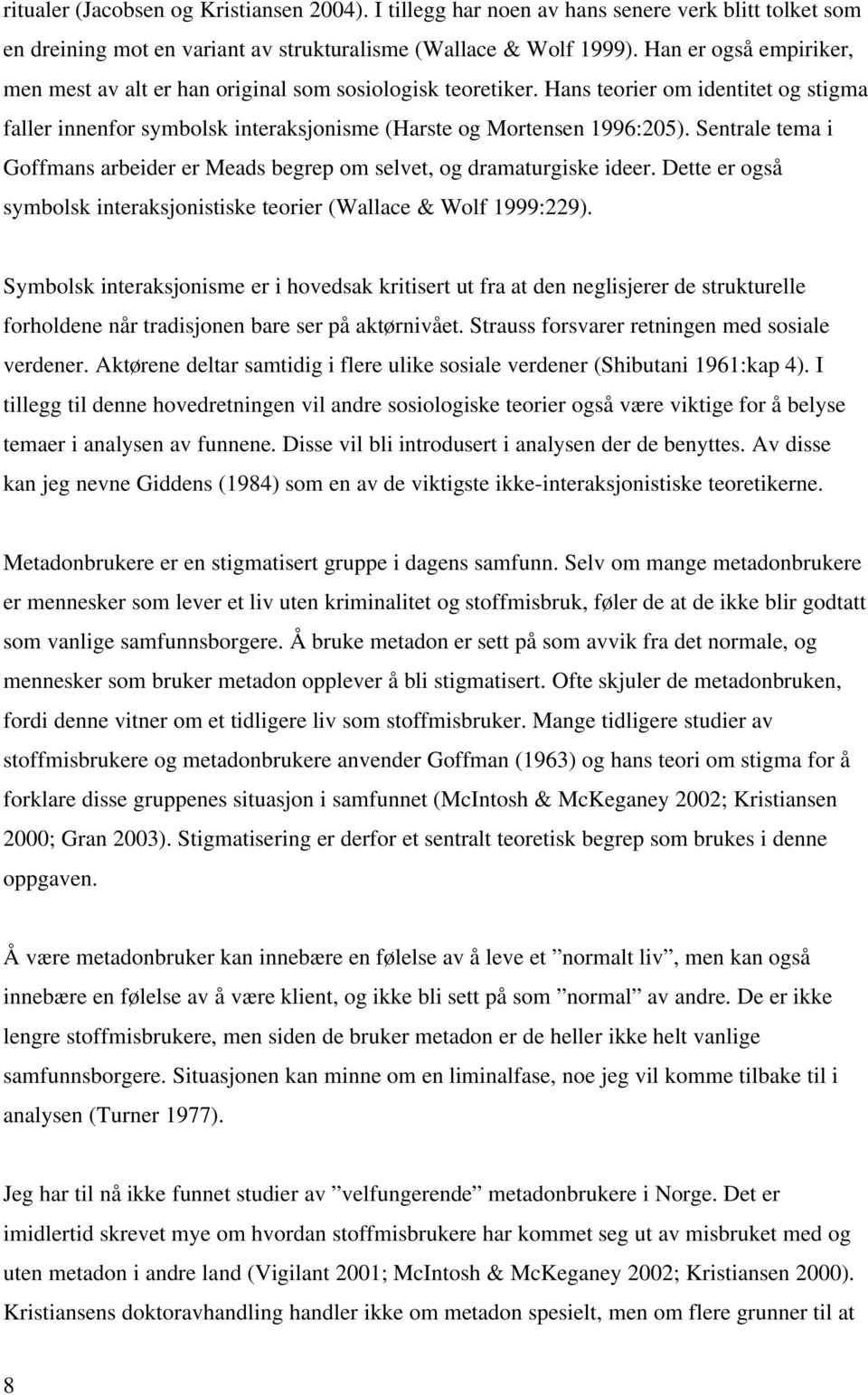 ritualer (Jacobsen og Kristiansen 2004). I tillegg har noen av hans senere verk blitt tolket som en dreining mot en variant av strukturalisme (Wallace & Wolf 1999). Han er også empiriker, men mest av alt er han original som sosiologisk teoretiker. Hans teorier om identitet og stigma faller innenfor symbolsk interaksjonisme (Harste og Mortensen 1996:205). Sentrale tema i Goffmans arbeider er Meads begrep om selvet, og dramaturgiske ideer. Dette er også symbolsk interaksjonistiske teorier (Wallace & Wolf 1999:229).

Symbolsk interaksjonisme er i hovedsak kritisert ut fra at den neglisjerer de strukturelle forholdene når tradisjonen bare ser på aktørnivået. Strauss forsvarer retningen med sosiale verdener. Aktørene deltar samtidig i flere ulike sosiale verdener (Shibutani 1961:kap 4). I tillegg til denne hovedretningen vil andre sosiologiske teorier også være viktige for å belyse temaer i analysen av funnene. Disse vil bli introdusert i analysen der de benyttes. Av disse kan jeg nevne Giddens (1984) som en av de viktigste ikke-interaksjonistiske teoretikerne.

Metadonbrukere er en stigmatisert gruppe i dagens samfunn. Selv om mange metadonbrukere er mennesker som lever et liv uten kriminalitet og stoffmisbruk, føler de at de ikke blir godtatt som vanlige samfunnsborgere. Å bruke metadon er sett på som avvik fra det normale, og mennesker som bruker metadon opplever å bli stigmatisert. Ofte skjuler de metadonbruken, fordi denne vitner om et tidligere liv som stoffmisbruker. Mange tidligere studier av stoffmisbrukere og metadonbrukere anvender Goffman (1963) og hans teori om stigma for å forklare disse gruppenes situasjon i samfunnet (McIntosh & McKeganey 2002; Kristiansen 2000; Gran 2003). Stigmatisering er derfor et sentralt teoretisk begrep som brukes i denne oppgaven.

Å være metadonbruker kan innebære en følelse av å leve et ”normalt liv”, men kan også innebære en følelse av å være klient, og ikke bli sett på som ”normal” av andre. De er ikke lengre stoffmisbrukere, men siden de bruker metadon er de heller ikke helt vanlige samfunnsborgere. Situasjonen kan minne om en liminalfase, noe jeg vil komme tilbake til i analysen (Turner 1977).

Jeg har til nå ikke funnet studier av ”velfungerende” metadonbrukere i Norge. Det er imidlertid skrevet mye om hvordan stoffmisbrukere har kommet seg ut av misbruket med og uten metadon i andre land (Vigilant 2001; McIntosh & McKeganey 2002; Kristiansen 2000). Kristiansens doktoravhandling handler ikke om metadon spesielt, men om flere grunner til at

8